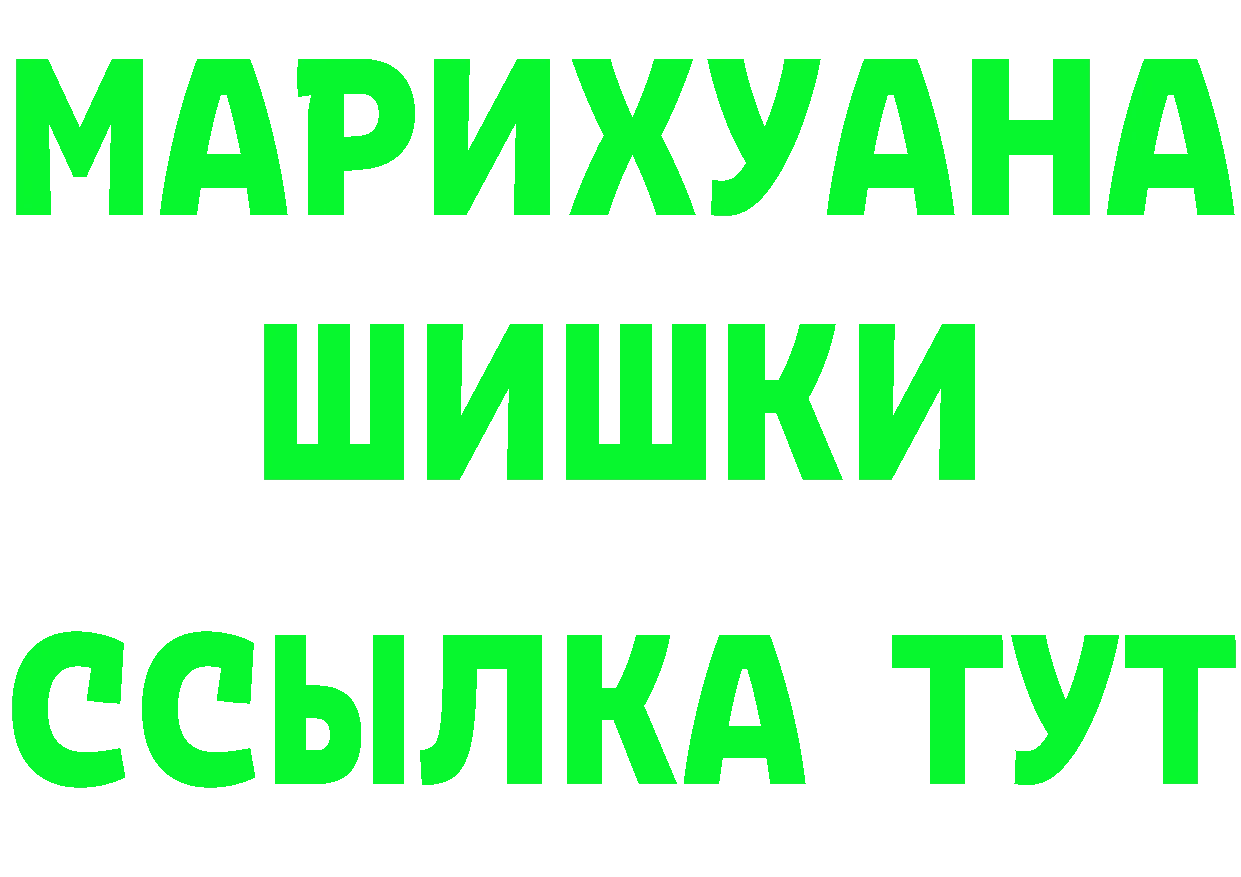 МАРИХУАНА
ШИШКИ
ССЫЛКА ТУТ